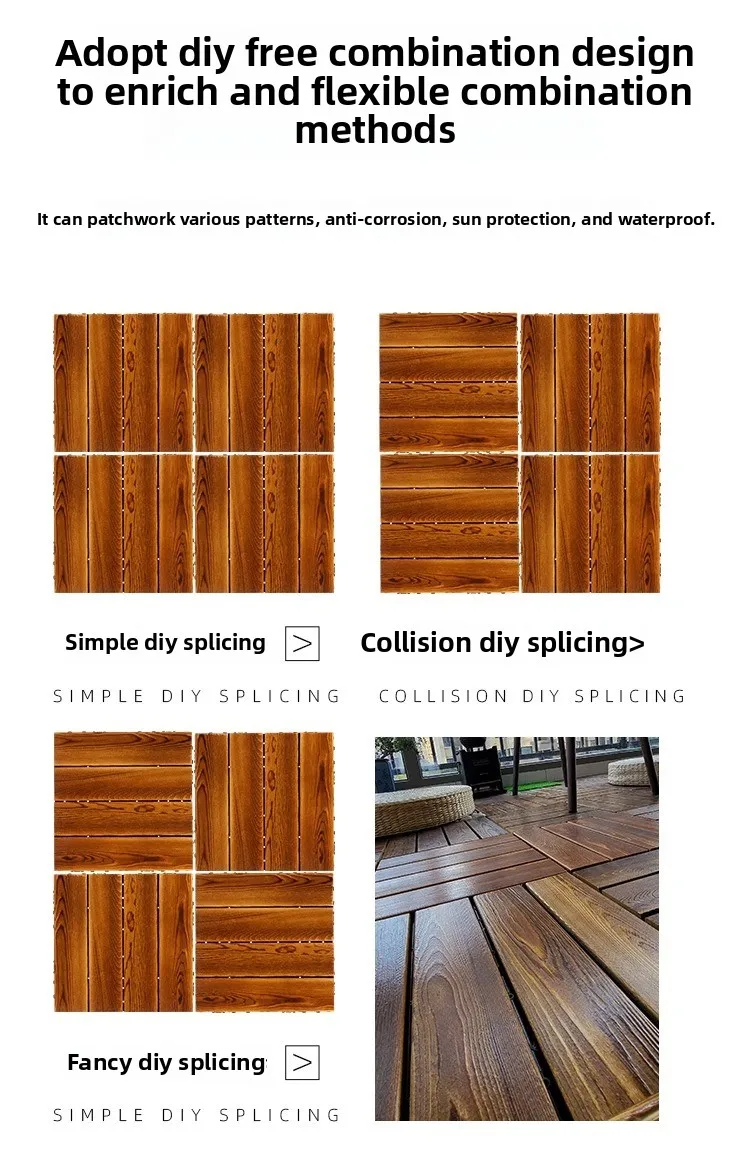 Adopt diy free combination design to enrich and flexible combination methods

It can patchwork various patterns, anti-corrosion, sun protection, and waterproof.

Simple diy splicing >

SIMPLE DIY SPLICING

Collision diy splicing>

COLLISION DIY SPLICING

Fancy diy splicing >

SIMPLE DIY SPLICING